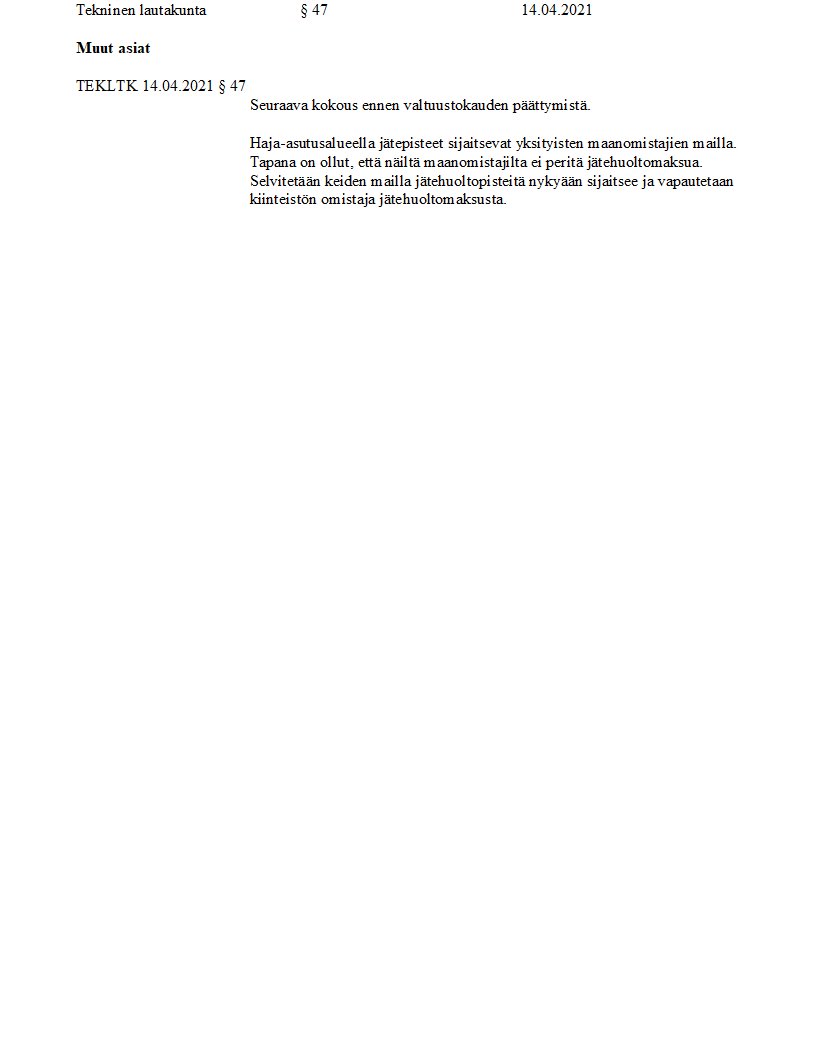 Tekninen lautakunta § 47 14.04.2021

Muut asiat

TEKLTK 14.04.2021 § 47

Seuraava kokous ennen valtuustokauden päättymistä.

Haja-asutusalueella jätepisteet sijaitsevat yksityisten maanomistajien mailla. Tapana on ollut, että näiltä maanomistajilta ei peritä jätehuoltomaksua. Selvitetään keiden mailla jätehuoltopisteitä nykyään sijaitsee ja vapautetaan kiinteistön omistaja jätehuoltomaksusta.